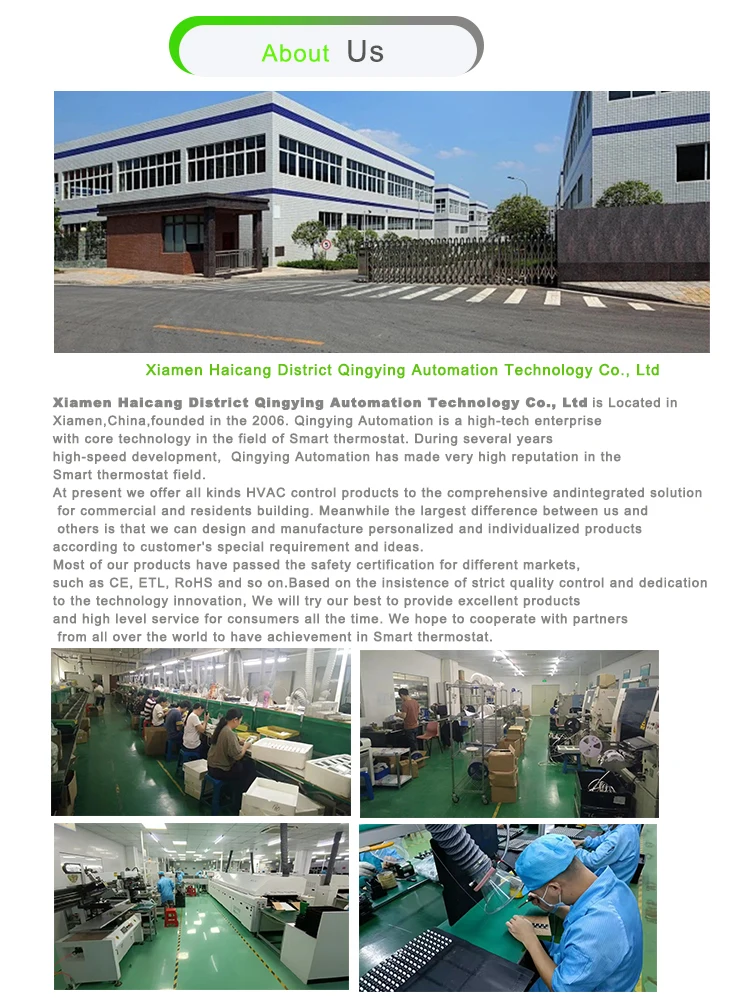 About Us

Xiamen Haicang District Qingying Automation Technology Co., Ltd

Xiamen Haicang District Qingying Automation Technology Co., Ltd is Located in Xiamen,China,founded in the 2006. Qingying Automation is a high-tech enterprise with core technology in the field of Smart thermostat. During several years high-speed development, Qingying Automation has made very high reputation in the Smart thermostat field.
At present we offer all kinds HVAC control products to the comprehensive andintegrated solution for commercial and residents building. Meanwhile the largest difference between us and others is that we can design and manufacture personalized and individualized products according to customer's special requirement and ideas.
Most of our products have passed the safety certification for different markets, such as CE, ETL, RoHS and so on.Based on the insistence of strict quality control and dedication to the technology innovation, We will try our best to provide excellent products and high level service for consumers all the time. We hope to cooperate with partners from all over the world to have achievement in Smart thermostat.